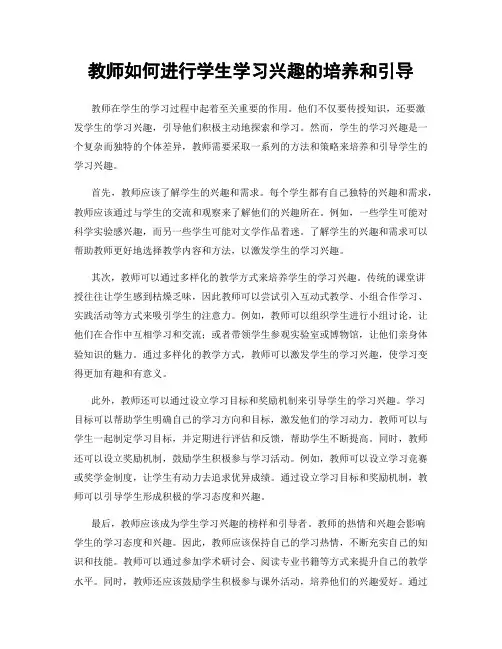 教师如何进行学生学习兴趣的培养和引导

教师在学生的学习过程中起着至关重要的作用。他们不仅要传授知识，还要激发学生的学习兴趣，引导他们积极主动地探索和学习。然而，学生的学习兴趣是一个复杂而独特的个体差异，教师需要采取一系列的方法和策略来培养和引导学生的学习兴趣。

首先，教师应该了解学生的兴趣和需求。每个学生都有自己独特的兴趣和需求，教师应该通过与学生的交流和观察来了解他们的兴趣所在。例如，一些学生可能对科学实验感兴趣，而另一些学生可能对文学作品着迷。了解学生的兴趣和需求可以帮助教师更好地选择教学内容和方法，以激发学生的学习兴趣。

其次，教师可以通过多样化的教学方式来培养学生的学习兴趣。传统的课堂讲授往往让学生感到枯燥乏味，因此教师可以尝试引入互动式教学、小组合作学习、实践活动等方式来吸引学生的注意力。例如，教师可以组织学生进行小组讨论，让他们在合作中互相学习和交流；或者带领学生参观实验室或博物馆，让他们亲身体验知识的魅力。通过多样化的教学方式，教师可以激发学生的学习兴趣，使学习变得更加有趣和有意义。

此外，教师还可以通过设立学习目标和奖励机制来引导学生的学习兴趣。学习目标可以帮助学生明确自己的学习方向和目标，激发他们的学习动力。教师可以与学生一起制定学习目标，并定期进行评估和反馈，帮助学生不断提高。同时，教师还可以设立奖励机制，鼓励学生积极参与学习活动。例如，教师可以设立学习竞赛或奖学金制度，让学生有动力去追求优异成绩。通过设立学习目标和奖励机制，教师可以引导学生形成积极的学习态度和兴趣。

最后，教师应该成为学生学习兴趣的榜样和引导者。教师的热情和兴趣会影响学生的学习态度和兴趣。因此，教师应该保持自己的学习热情，不断充实自己的知识和技能。教师可以通过参加学术研讨会、阅读专业书籍等方式来提升自己的教学水平。同时，教师还应该鼓励学生积极参与课外活动，培养他们的兴趣爱好。通过